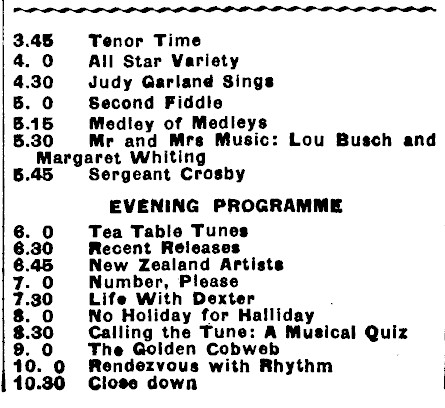 3.45 Tenor Time
4. 0 All Star Variety
4.30 Judy Garland Sings
5. 0 Second Fiddle
5.15 Medley of Medleys
5.30 Mr and Mrs Music: Lou Busch and Margaret Whiting
5.45 Sergeant Crosby

EVENING PROGRAMME

6. 0 Tea Table Tunes
6.30 Recent Releases
6.45 New Zealand Artists
7. 0 Number, Please
7.30 Life With Dexter
8. 0 No Holiday for Halliday
8.30 Calling the Tune: A Musical Quiz
9. 0 The Golden Cobweb
10. 0 Rendezvous with Rhythm
10.30 Close down